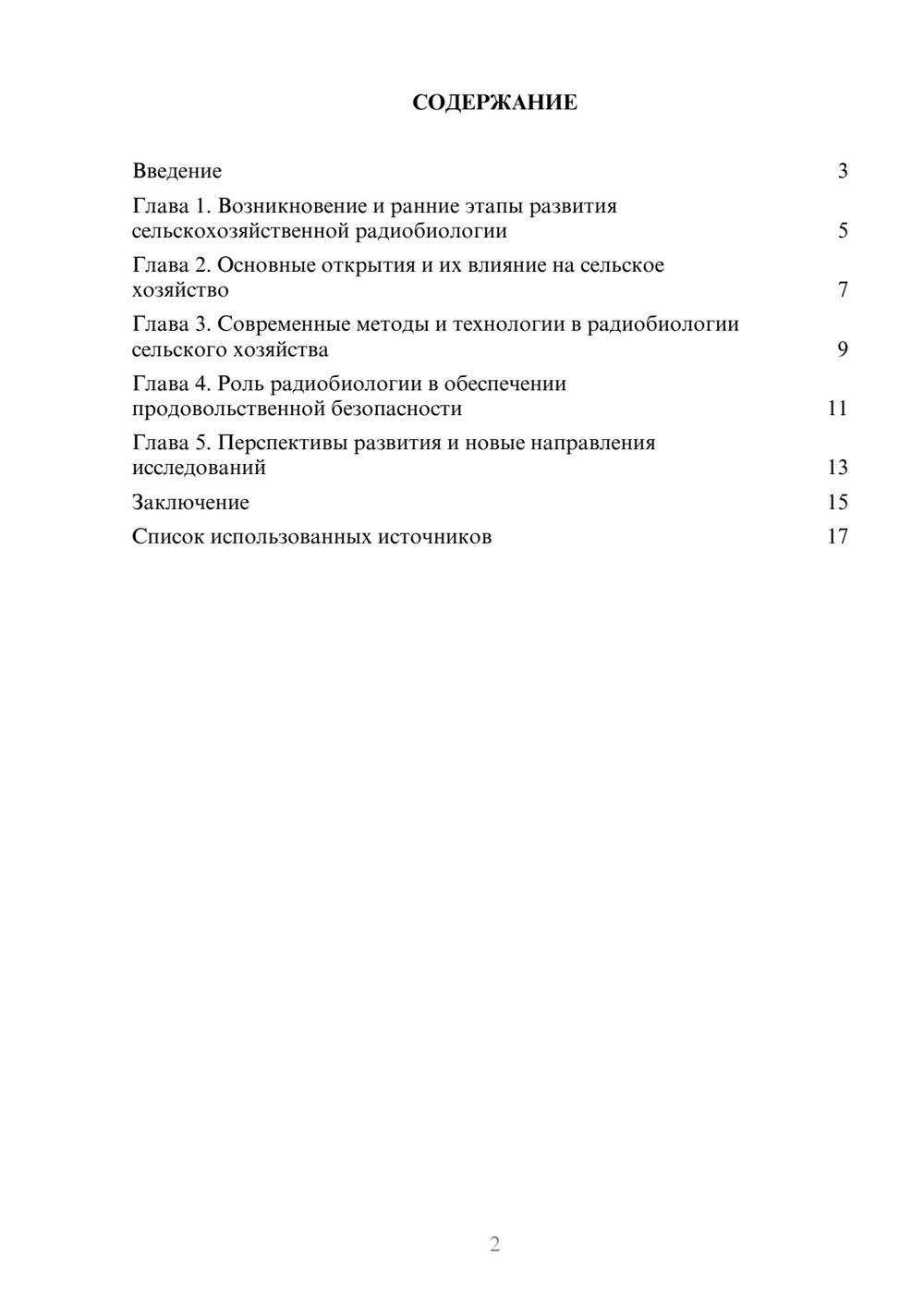 СОДЕРЖАНИЕ

Введение 3

Глава 1. Возникновение и ранние этапы развития сельскохозяйственной радиобиологии 5

Глава 2. Основные открытия и их влияние на сельское хозяйство 7

Глава 3. Современные методы и технологии в радиобиологии сельского хозяйства 9

Глава 4. Роль радиобиологии в обеспечении продовольственной безопасности 11

Глава 5. Перспективы развития и новые направления исследований 13

Заключение 15

Список использованных источников 17

2